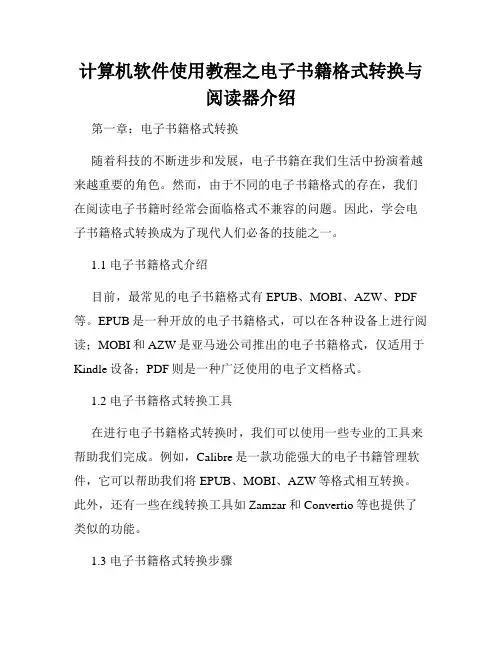 计算机软件使用教程之电子书籍格式转换与阅读器介绍

第一章：电子书籍格式转换

随着科技的不断进步和发展，电子书籍在我们生活中扮演着越来越重要的角色。然而，由于不同的电子书籍格式的存在，我们在阅读电子书籍时经常会面临格式不兼容的问题。因此，学会电子书籍格式转换成为了现代人们必备的技能之一。

1.1 电子书籍格式介绍

目前，最常见的电子书籍格式有 EPUB、MOBI、AZW、PDF 等。EPUB 是一种开放的电子书籍格式，可以在各种设备上进行阅读；MOBI 和 AZW 是亚马逊公司推出的电子书籍格式，仅适用于 Kindle 设备；PDF 则是一种广泛使用的电子文档格式。

1.2 电子书籍格式转换工具

在进行电子书籍格式转换时，我们可以使用一些专业的工具来帮助我们完成。例如，Calibre 是一款功能强大的电子书籍管理软件，它可以帮助我们将 EPUB、MOBI、AZW 等格式相互转换。此外，还有一些在线转换工具如 Zamzar 和 Convertio 等也提供了类似的功能。

1.3 电子书籍格式转换步骤